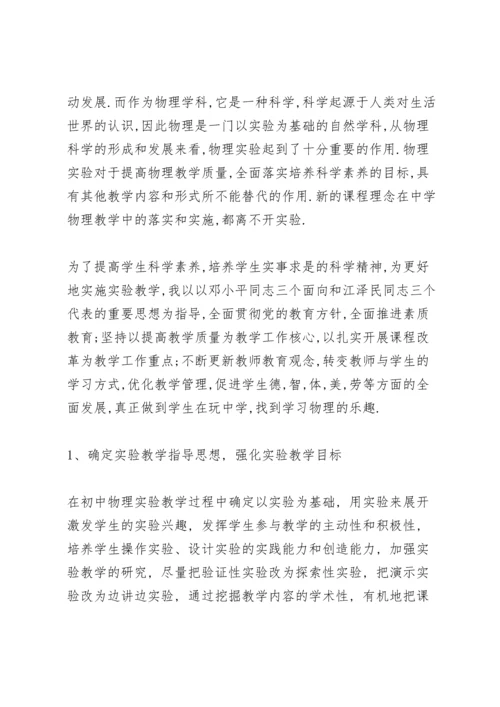 动发展.而作为物理学科,它是一种科学,科学起源于人类对生活世界的认识,因此物理是一门以实验为基础的自然学科,从物理科学的形成和发展来看,物理实验起到了十分重要的作用.物理实验对于提高物理教学质量,全面落实培养科学素养的目标,具有其他教学内容和形式所不能替代的作用.新的课程理念在中学物理教学中的落实和实施,都离不开实验.

为了提高学生科学素养,培养学生实事求是的科学精神,为更好地实施实验教学,我以以邓小平同志三个面向和江泽民同志三个代表的重要思想为指导,全面贯彻党的教育方针,全面推进素质教育;坚持以提高教学质量为教学工作核心,以扎实开展课程改革为教学工作重点;不断更新教师教育观念,转变教师与学生的学习方式,优化教学管理,促进学生德,智,体,美,劳等方面的全面发展,真正做到学生在玩中学,找到学习物理的乐趣.

1、确定实验教学指导思想，强化实验教学目标

在初中物理实验教学过程中确定以实验为基础，用实验来展开激发学生的实验兴趣，发挥学生参与教学的主动性和积极性，培养学生操作实验、设计实验的实践能力和创造能力，加强实验教学的研究，尽量把验证性实验改为探索性实验，把演示实验改为边讲边实验，通过挖掘教学内容的学术性，有机地把课